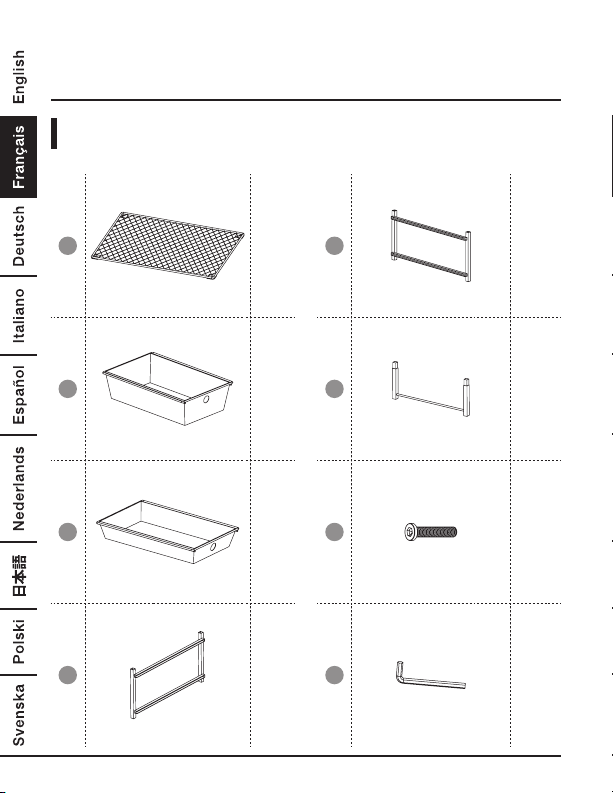 English
Français
Deutsch
Italiano
Español
Nederlands
日本語
Polski
Svenska